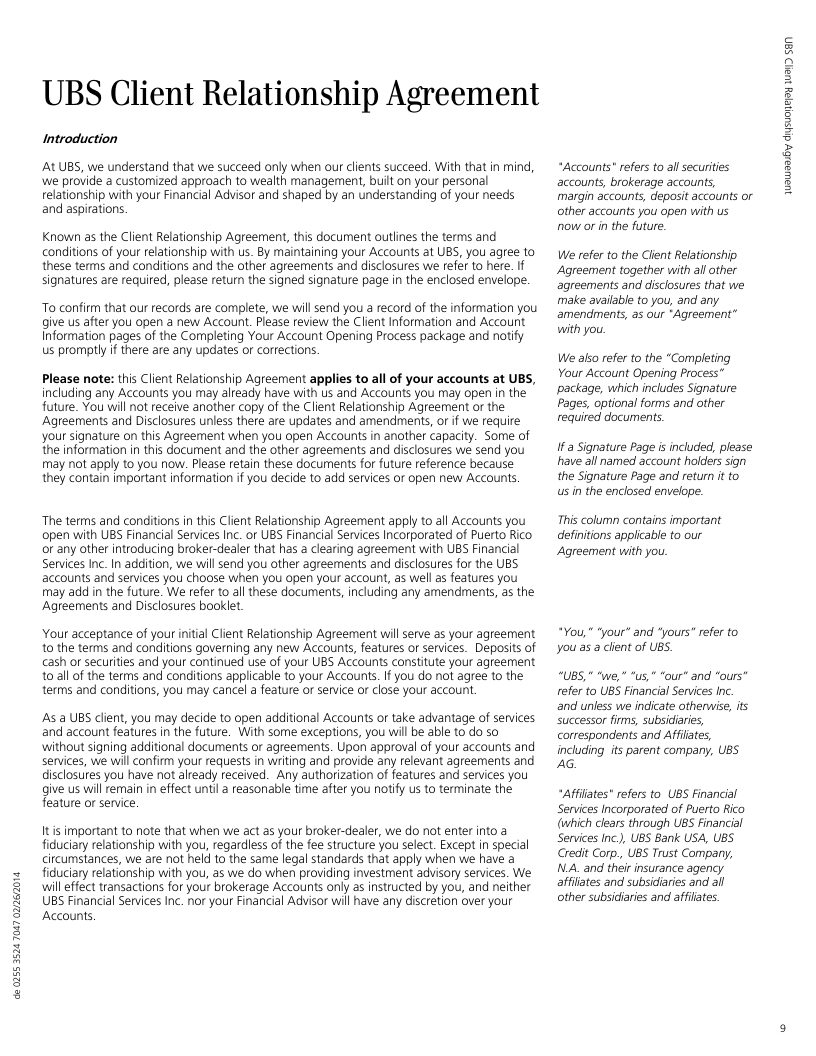 UBS Client Relationship Agreement

UBS Client Relationship Agreement

Introduction

At UBS, we understand that we succeed only when our clients succeed. With that in mind, we provide a customized approach to wealth management, built on your personal relationship with your Financial Advisor and shaped by an understanding of your needs and aspirations.

Known as the Client Relationship Agreement, this document outlines the terms and conditions of your relationship with us. By maintaining your Accounts at UBS, you agree to these terms and conditions and the other agreements and disclosures we refer to here. If signatures are required, please return the signed signature page in the enclosed envelope.

To confirm that our records are complete, we will send you a record of the information you give us after you open a new Account. Please review the Client Information and Account Information pages of the Completing Your Account Opening Process package and notify us promptly if there are any updates or corrections.

Please note: this Client Relationship Agreement applies to all of your accounts at UBS, including any Accounts you may already have with us and Accounts you may open in the future. You will not receive another copy of the Client Relationship Agreement or the Agreements and Disclosures unless there are updates and amendments, or if we require your signature on this Agreement when you open Accounts in another capacity. Some of the information in this document and the other agreements and disclosures we send you may not apply to you now. Please retain these documents for future reference because they contain important information if you decide to add services or open new Accounts.

The terms and conditions in this Client Relationship Agreement apply to all Accounts you open with UBS Financial Services Inc. or UBS Financial Services Incorporated of Puerto Rico or any other introducing broker-dealer that has a clearing agreement with UBS Financial Services Inc. In addition, we will send you other agreements and disclosures for the UBS accounts and services you choose when you open your account, as well as features you may add in the future. We refer to all these documents, including any amendments, as the Agreements and Disclosures booklet.

Your acceptance of your initial Client Relationship Agreement will serve as your agreement to the terms and conditions governing any new Accounts, features or services. Deposits of cash or securities and your continued use of your UBS Accounts constitute your agreement to all of the terms and conditions applicable to your Accounts. If you do not agree to the terms and conditions, you may cancel a feature or service or close your account.

As a UBS client, you may decide to open additional Accounts or take advantage of services and account features in the future. With some exceptions, you will be able to do so without signing additional documents or agreements. Upon approval of your accounts and services, we will confirm your requests in writing and provide any relevant agreements and disclosures you have not already received. Any authorization of features and services you give us will remain in effect until a reasonable time after you notify us to terminate the feature or service.

It is important to note that when we act as your broker-dealer, we do not enter into a fiduciary relationship with you, regardless of the fee structure you select. Except in special circumstances, we are not held to the same legal standards that apply when we have a fiduciary relationship with you, as we do when providing investment advisory services. We will effect transactions for your brokerage Accounts only as instructed by you, and neither UBS Financial Services Inc. nor your Financial Advisor will have any discretion over your Accounts.

"Accounts" refers to all securities accounts, brokerage accounts, margin accounts, deposit accounts or other accounts you open with us now or in the future.

We refer to the Client Relationship Agreement together with all other agreements and disclosures that we make available to you, and any amendments, as our "Agreement" with you.

We also refer to the "Completing Your Account Opening Process" package, which includes Signature Pages, optional forms and other required documents.

If a Signature Page is included, please have all named account holders sign the Signature Page and return it to us in the enclosed envelope.

This column contains important definitions applicable to our Agreement with you.

"You," "your" and "yours" refer to you as a client of UBS.

"UBS," "we," "us," "our" and "ours" refer to UBS Financial Services Inc. and unless we indicate otherwise, its successor firms, subsidiaries, correspondents and Affiliates, including its parent company, UBS AG.

"Affiliates" refers to UBS Financial Services Incorporated of Puerto Rico (which clears through UBS Financial Services Inc.), UBS Bank USA, UBS Credit Corp., UBS Trust Company, N.A. and their insurance agency affiliates and subsidiaries and all other subsidiaries and affiliates.

de 0255 3524 7047 02/26/2014

9